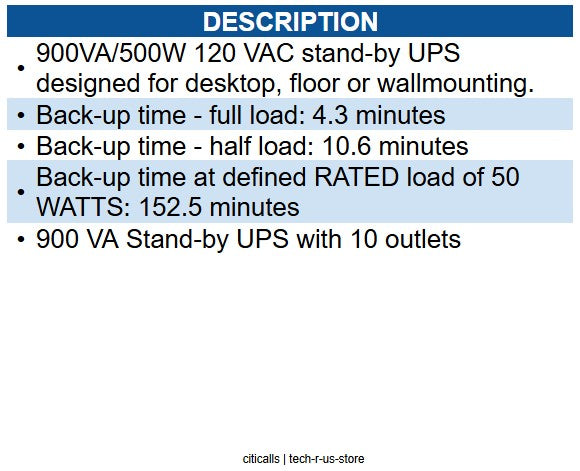 DESCRIPTION

• 900VA/500W 120 VAC stand-by UPS designed for desktop, floor or wallmounting.
• Back-up time - full load: 4.3 minutes
• Back-up time - half load: 10.6 minutes
• Back-up time at defined RATED load of 50 WATTS: 152.5 minutes
• 900 VA Stand-by UPS with 10 outlets

citicalls | tech-r-us-store